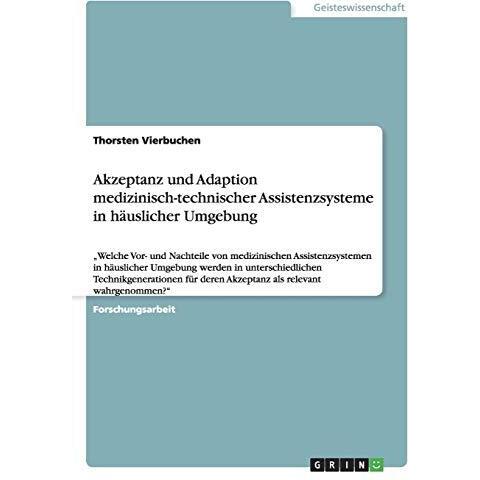 Geisteswissenschaft

Thorsten Vierbuchen

Akzeptanz und Adaption medizinisch-technischer Assistenzsysteme in häuslicher Umgebung

„Welche Vor- und Nachteile von medizinischen Assistenzsystemen in häuslicher Umgebung werden in unterschiedlichen Technikgenerationen für deren Akzeptanz als relevant wahrgenommen?“

Forschungsarbeit

GRIN